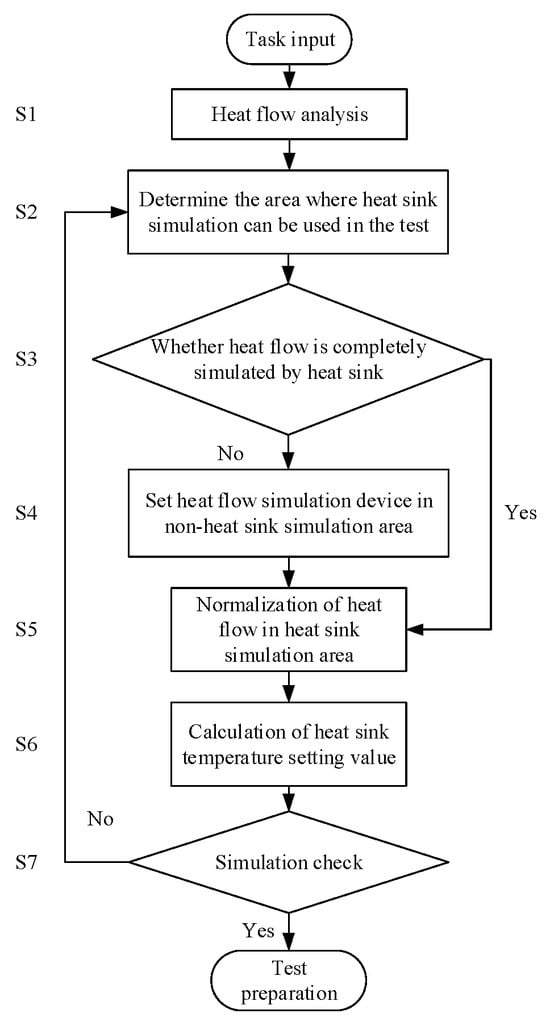 Task input

S1
Heat flow analysis

S2
Determine the area where heat sink simulation can be used in the test

S3
Whether heat flow is completely simulated by heat sink

No

S4
Set heat flow simulation device in non-heat sink simulation area

Yes

S5
Normalization of heat flow in heat sink simulation area

S6
Calculation of heat sink temperature setting value

No

S7
Simulation check

Yes

Test preparation